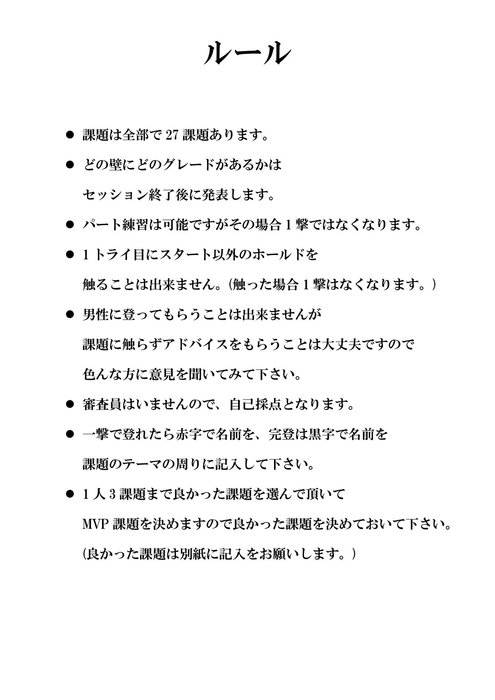 ルール

● 課題は全部で 27 課題あります。

● どの壁にどのグレードがあるかは
セッション終了後に発表します。

● パート練習は可能ですがその場合 1 撃ではなくなります。

● 1 トライ目にスタート以外のホールドを
触ることは出来ません。(触った場合 1 撃はなくなります。)

● 男性に登ってもらうことは出来ませんが
課題に触らずアドバイスをもらうことは大丈夫ですので
色んな方に意見を聞いてみて下さい。

● 審査員はいませんので、自己採点となります。

● 一撃で登れたら赤字で名前を、完登は黒字で名前を
課題のテーマの周りに記入して下さい。

● 1 人 3 課題まで良かった課題を選んで頂いて
MVP 課題を決めますので良かった課題を決めておいて下さい。
(良かった課題は別紙に記入をお願いします。)